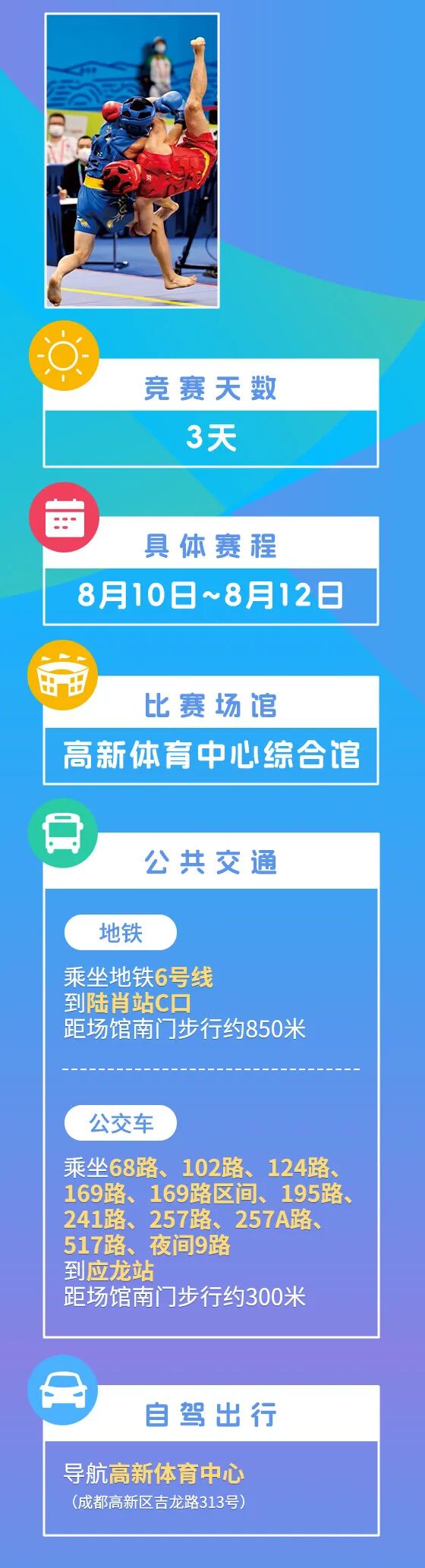 竞赛天数

3天

具体赛程

8月10日~8月12日

比赛场馆

高新体育中心综合馆

公共交通

地铁

乘坐地铁6号线
到陆肖站C口
距场馆南门步行约850米

公交车

乘坐68路、102路、124路、169路、169路区间、195路、241路、257路、257A路、517路、夜间9路
到应龙站
距场馆南门步行约300米

自驾出行

导航高新体育中心
（成都高新区吉龙路313号）